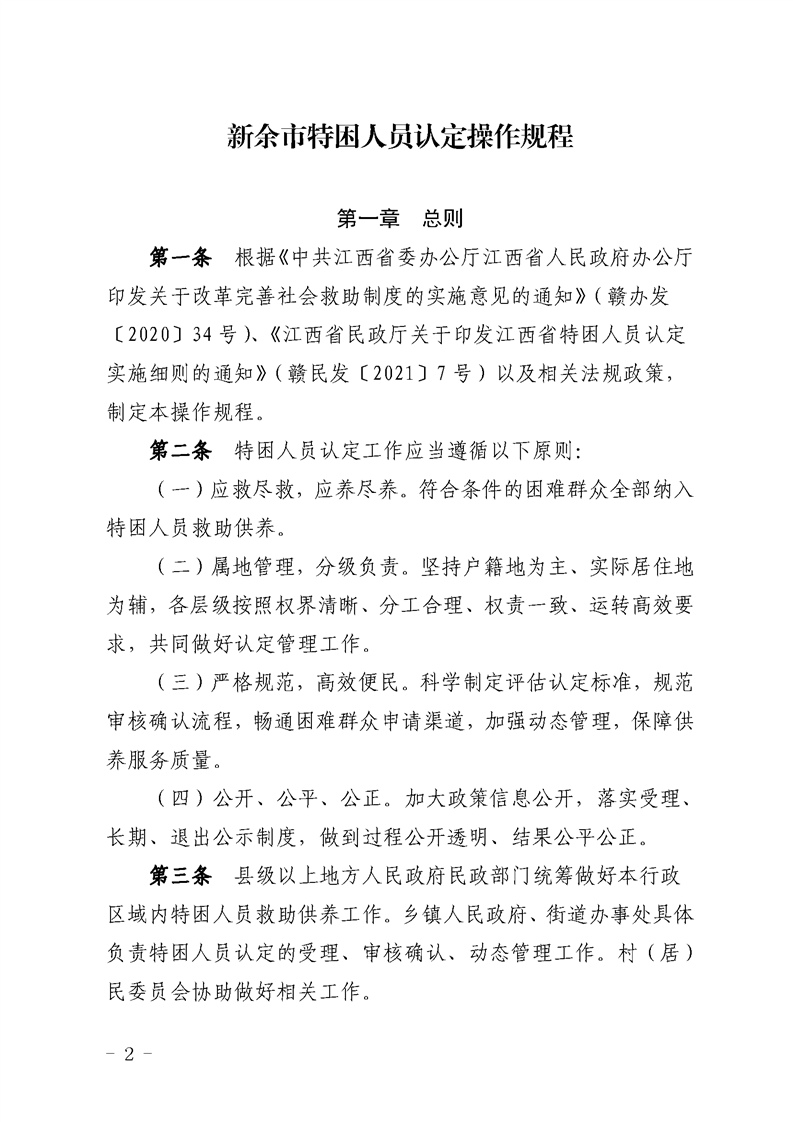 新余市特困人员认定操作规程

第一章　总则

第一条　根据《中共江西省委办公厅江西省人民政府办公厅印发关于改革完善社会救助制度的实施意见的通知》（赣办发〔2020〕34号）、《江西省民政厅关于印发江西省特困人员认定实施细则的通知》（赣民发〔2021〕7号）以及相关法规政策，制定本操作规程。

第二条　特困人员认定工作应当遵循以下原则：

（一）应救尽救，应养尽养。符合条件的困难群众全部纳入特困人员救助供养。

（二）属地管理，分级负责。坚持户籍地为主、实际居住地为辅，各层级按照权界清晰、分工合理、权责一致、运转高效要求，共同做好认定管理工作。

（三）严格规范，高效便民。科学制定评估认定标准，规范审核确认流程，畅通困难群众申请渠道，加强动态管理，保障供养服务质量。

（四）公开、公平、公正。加大政策信息公开，落实受理、长期、退出公示制度，做到过程公开透明、结果公平公正。

第三条　县级以上地方人民政府民政部门统筹做好本行政区域内特困人员救助供养工作。乡镇人民政府、街道办事处具体负责特困人员认定的受理、审核确认、动态管理工作。村（居）民委员会协助做好相关工作。

－ 2 －